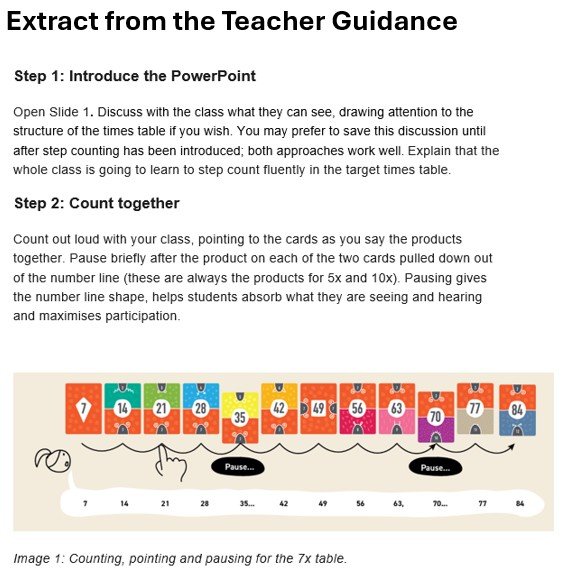 Extract from the Teacher Guidance

Step 1: Introduce the PowerPoint

Open Slide 1. Discuss with the class what they can see, drawing attention to the structure of the times table if you wish. You may prefer to save this discussion until after step counting has been introduced; both approaches work well. Explain that the whole class is going to learn to step count fluently in the target times table.

Step 2: Count together

Count out loud with your class, pointing to the cards as you say the products together. Pause briefly after the product on each of the two cards pulled down out of the number line (these are always the products for 5x and 10x). Pausing gives the number line shape, helps students absorb what they are seeing and hearing and maximises participation.

7 14 21 28 35 42 49 56 63 70 77 84

Pause...

Pause...

7 14 21 28 35... 42 49 56 63, 70... 77 84

Image 1: Counting, pointing and pausing for the 7x table.